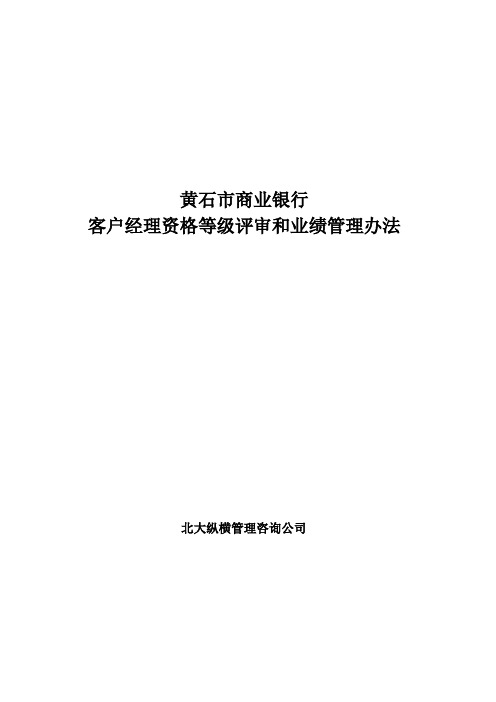 黄石市商业银行
客户经理资格等级评审和业绩管理办法

北大纵横管理咨询公司